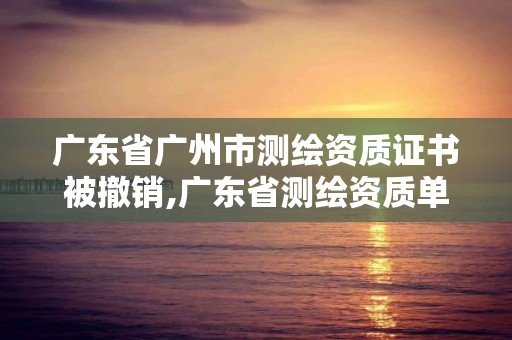 广东省广州市测绘资质证书被撤销,广东省测绘资质单